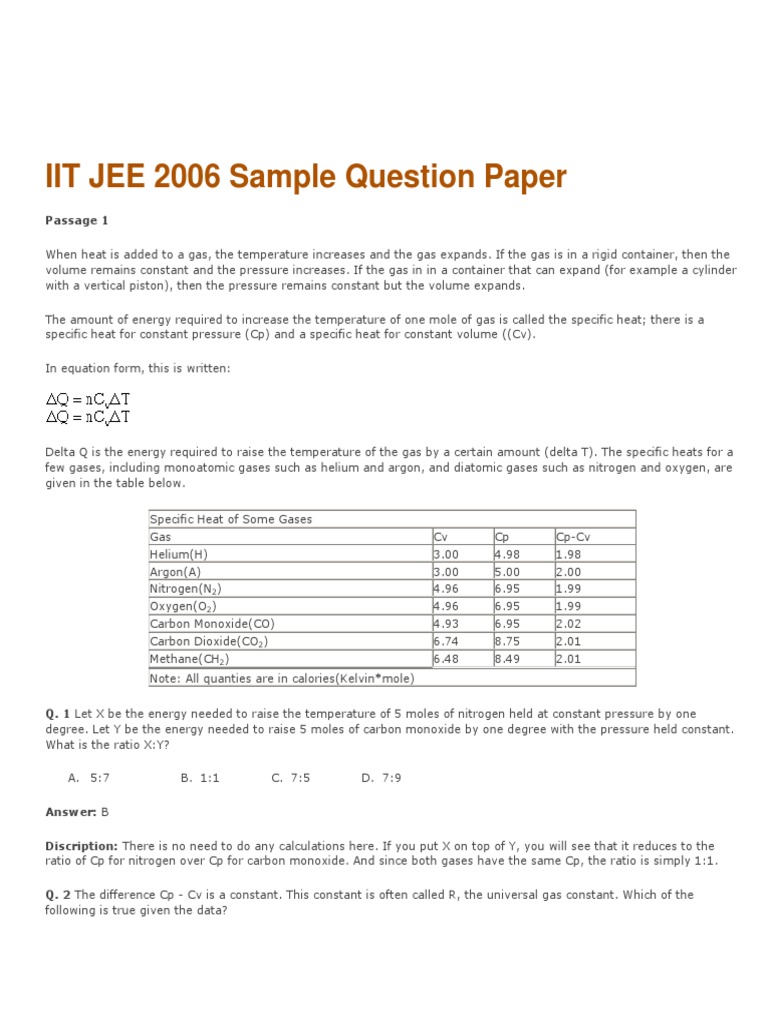 IIT JEE 2006 Sample Question Paper

Passage 1

When heat is added to a gas, the temperature increases and the gas expands. If the gas is in a rigid container, then the volume remains constant and the pressure increases. If the gas in in a container that can expand (for example a cylinder with a vertical piston), then the pressure remains constant but the volume expands.

The amount of energy required to increase the temperature of one mole of gas is called the specific heat; there is a specific heat for constant pressure (Cp) and a specific heat for constant volume ((Cv).

In equation form, this is written:

$\Delta Q = nC_v\Delta T$
$\Delta Q = nC_v\Delta T$

Delta Q is the energy required to raise the temperature of the gas by a certain amount (delta T). The specific heats for a few gases, including monoatomic gases such as helium and argon, and diatomic gases such as nitrogen and oxygen, are given in the table below.

| Specific Heat of Some Gases | | | |
|---|---|---|---|
| Gas | Cv | Cp | Cp-Cv |
| Helium(H) | 3.00 | 4.98 | 1.98 |
| Argon(A) | 3.00 | 5.00 | 2.00 |
| Nitrogen($N_2$) | 4.96 | 6.95 | 1.99 |
| Oxygen($O_2$) | 4.96 | 6.95 | 1.99 |
| Carbon Monoxide(CO) | 4.93 | 6.95 | 2.02 |
| Carbon Dioxide($CO_2$) | 6.74 | 8.75 | 2.01 |
| Methane($CH_2$) | 6.48 | 8.49 | 2.01 |
| Note: All quanties are in calories(Kelvin*mole) | | | |

Q. 1 Let X be the energy needed to raise the temperature of 5 moles of nitrogen held at constant pressure by one degree. Let Y be the energy needed to raise 5 moles of carbon monoxide by one degree with the pressure held constant. What is the ratio X:Y?

A. 5:7 B. 1:1 C. 7:5 D. 7:9

Answer: B

Discription: There is no need to do any calculations here. If you put X on top of Y, you will see that it reduces to the ratio of Cp for nitrogen over Cp for carbon monoxide. And since both gases have the same Cp, the ratio is simply 1:1.

Q. 2 The difference Cp - Cv is a constant. This constant is often called R, the universal gas constant. Which of the following is true given the data?